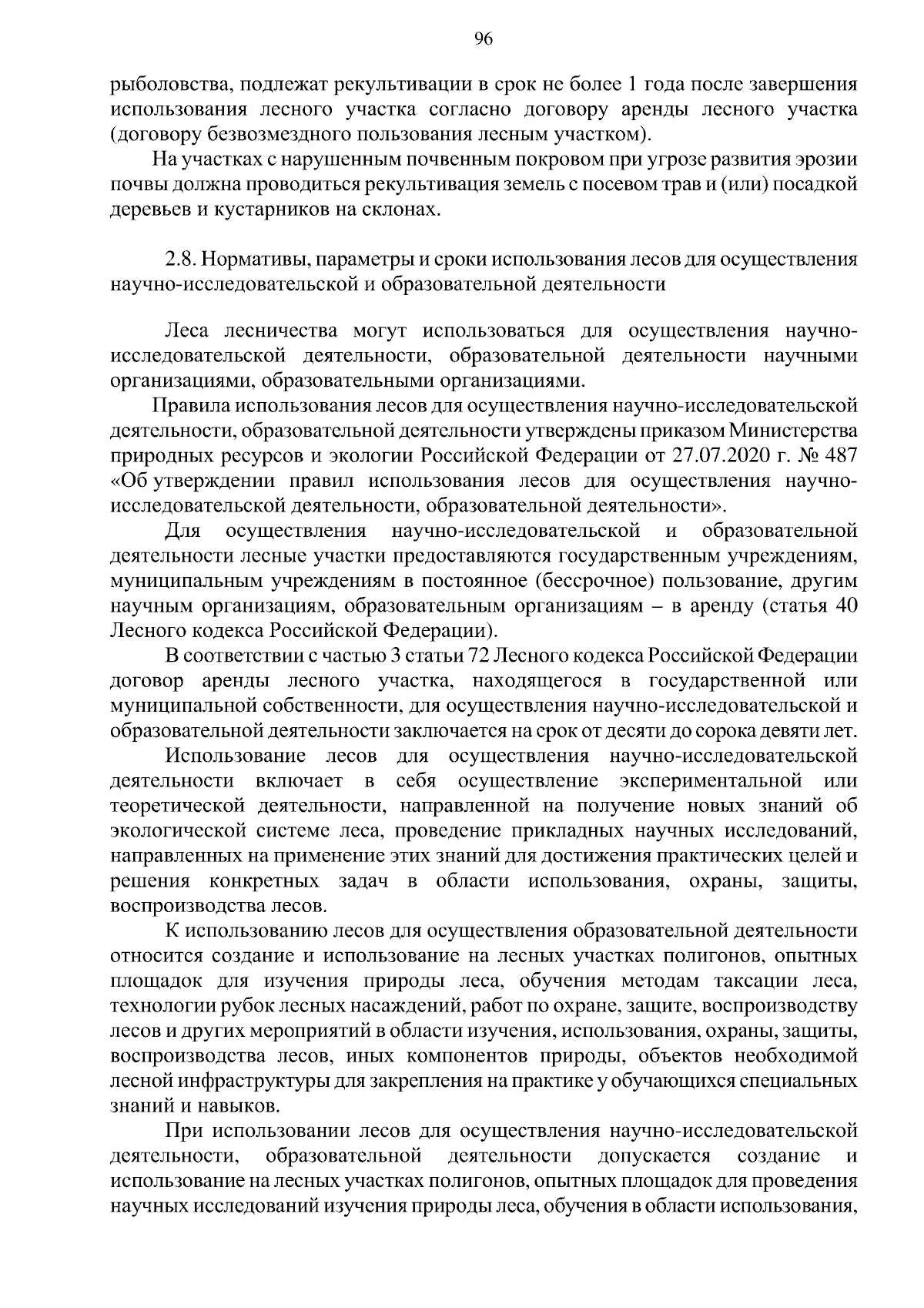 96

рыболовства, подлежат рекультивации в срок не более 1 года после завершения использования лесного участка согласно договору аренды лесного участка (договору безвозмездного пользования лесным участком).

На участках с нарушенным почвенным покровом при угрозе развития эрозии почвы должна проводиться рекультивация земель с посевом трав и (или) посадкой деревьев и кустарников на склонах.

2.8. Нормативы, параметры и сроки использования лесов для осуществления научно-исследовательской и образовательной деятельности

Леса лесничества могут использоваться для осуществления научно-исследовательской деятельности, образовательной деятельности научными организациями, образовательными организациями.

Правила использования лесов для осуществления научно-исследовательской деятельности, образовательной деятельности утверждены приказом Министерства природных ресурсов и экологии Российской Федерации от 27.07.2020 г. № 487 «Об утверждении правил использования лесов для осуществления научно-исследовательской деятельности, образовательной деятельности».

Для осуществления научно-исследовательской и образовательной деятельности лесные участки предоставляются государственным учреждениям, муниципальным учреждениям в постоянное (бессрочное) пользование, другим научным организациям, образовательным организациям – в аренду (статья 40 Лесного кодекса Российской Федерации).

В соответствии с частью 3 статьи 72 Лесного кодекса Российской Федерации договор аренды лесного участка, находящегося в государственной или муниципальной собственности, для осуществления научно-исследовательской и образовательной деятельности заключается на срок от десяти до сорока девяти лет.

Использование лесов для осуществления научно-исследовательской деятельности включает в себя осуществление экспериментальной или теоретической деятельности, направленной на получение новых знаний об экологической системе леса, проведение прикладных научных исследований, направленных на применение этих знаний для достижения практических целей и решения конкретных задач в области использования, охраны, защиты, воспроизводства лесов.

К использованию лесов для осуществления образовательной деятельности относится создание и использование на лесных участках полигонов, опытных площадок для изучения природы леса, обучения методам таксации леса, технологии рубок лесных насаждений, работ по охране, защите, воспроизводству лесов и других мероприятий в области изучения, использования, охраны, защиты, воспроизводства лесов, иных компонентов природы, объектов необходимой лесной инфраструктуры для закрепления на практике у обучающихся специальных знаний и навыков.

При использовании лесов для осуществления научно-исследовательской деятельности, образовательной деятельности допускается создание и использование на лесных участках полигонов, опытных площадок для проведения научных исследований изучения природы леса, обучения в области использования,